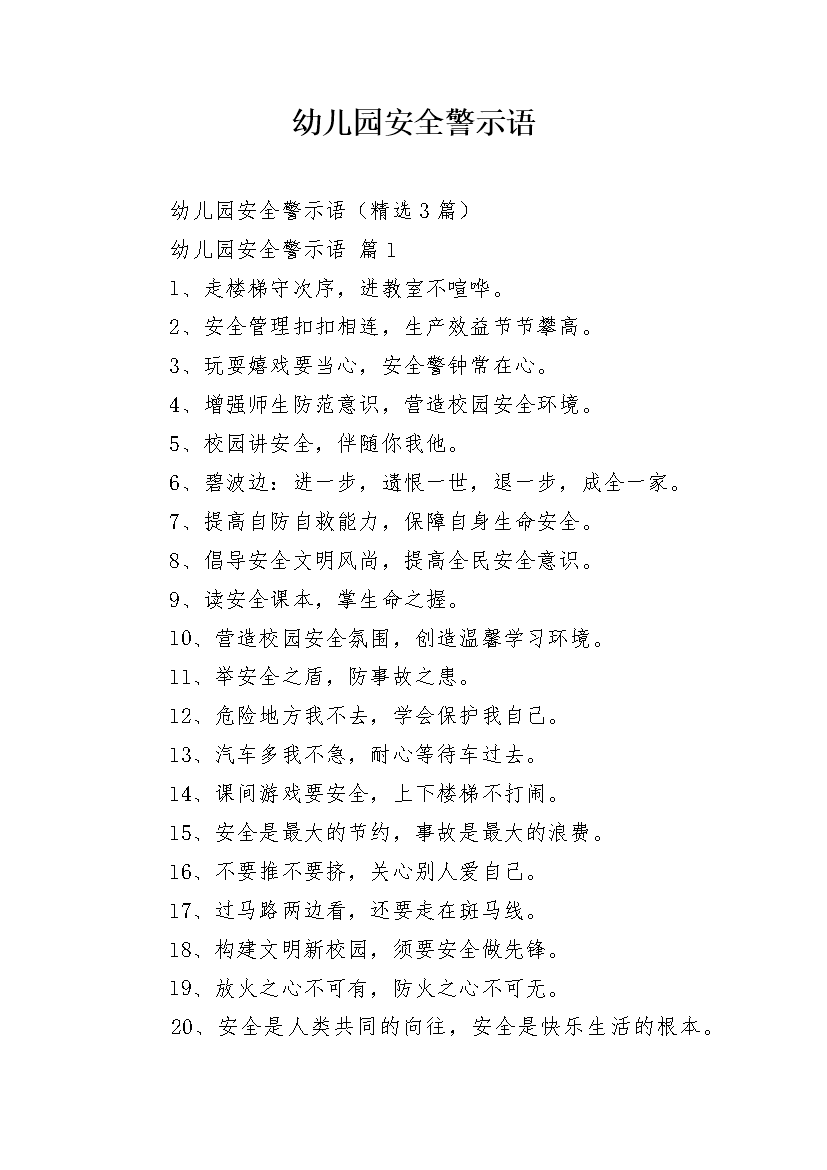 幼儿园安全警示语

幼儿园安全警示语（精选3篇）

幼儿园安全警示语 篇1

1、走楼梯守次序，进教室不喧哗。

2、安全管理扣扣相连，生产效益节节攀高。

3、玩耍嬉戏要当心，安全警钟常在心。

4、增强师生防范意识，营造校园安全环境。

5、校园讲安全，伴随你我他。

6、碧波边：进一步，遗恨一世，退一步，成全一家。

7、提高自防自救能力，保障自身生命安全。

8、倡导安全文明风尚，提高全民安全意识。

9、读安全课本，掌生命之握。

10、营造校园安全氛围，创造温馨学习环境。

11、举安全之盾，防事故之患。

12、危险地方我不去，学会保护我自己。

13、汽车多我不急，耐心等待车过去。

14、课间游戏要安全，上下楼梯不打闹。

15、安全是最大的节约，事故是最大的浪费。

16、不要推不要挤，关心别人爱自己。

17、过马路两边看，还要走在斑马线。

18、构建文明新校园，须要安全做先锋。

19、放火之心不可有，防火之心不可无。

20、安全是人类共同的向往，安全是快乐生活的根本。